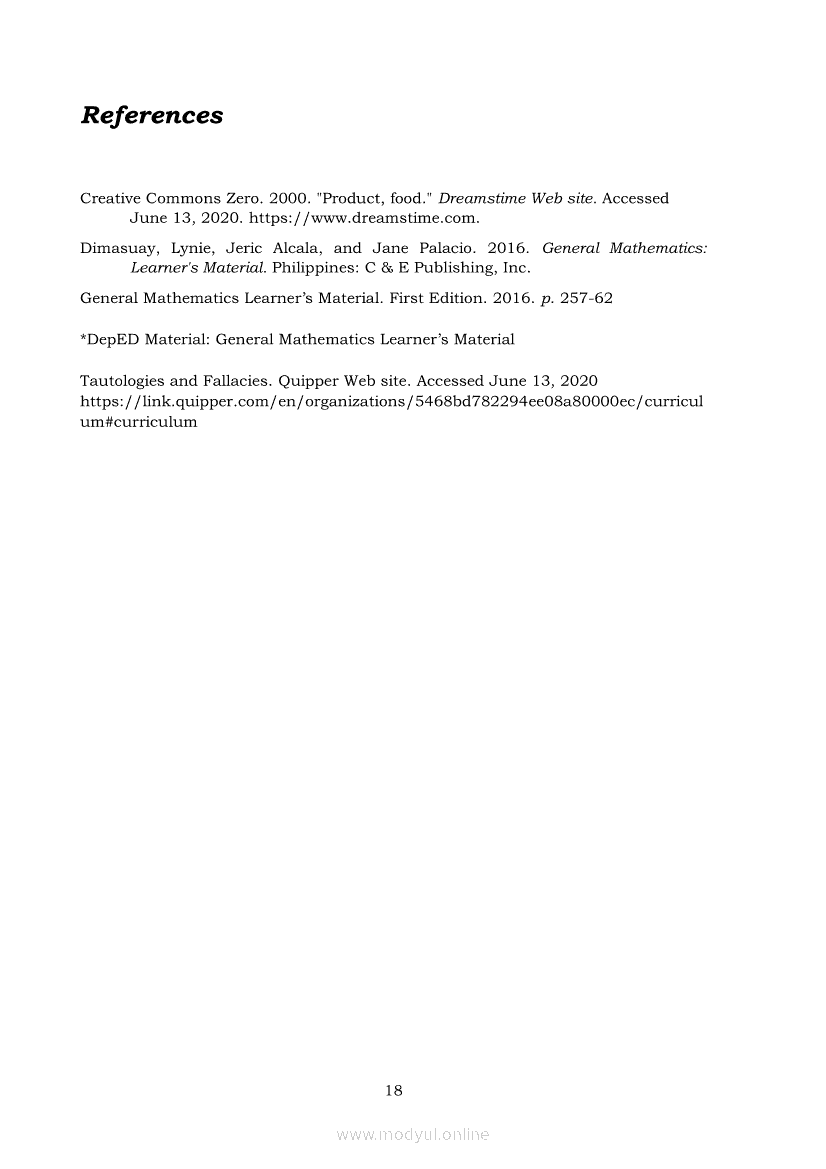 References

Creative Commons Zero. 2000. "Product, food." Dreamstime Web site. Accessed June 13, 2020. https://www.dreamstime.com.

Dimasuay, Lynie, Jeric Alcala, and Jane Palacio. 2016. General Mathematics: Learner's Material. Philippines: C & E Publishing, Inc.

General Mathematics Learner's Material. First Edition. 2016. p. 257-62

*DepED Material: General Mathematics Learner's Material

Tautologies and Fallacies. Quipper Web site. Accessed June 13, 2020 https://link.quipper.com/en/organizations/5468bd782294ee08a80000ec/curriculum#curriculum

18

www.modyul.online